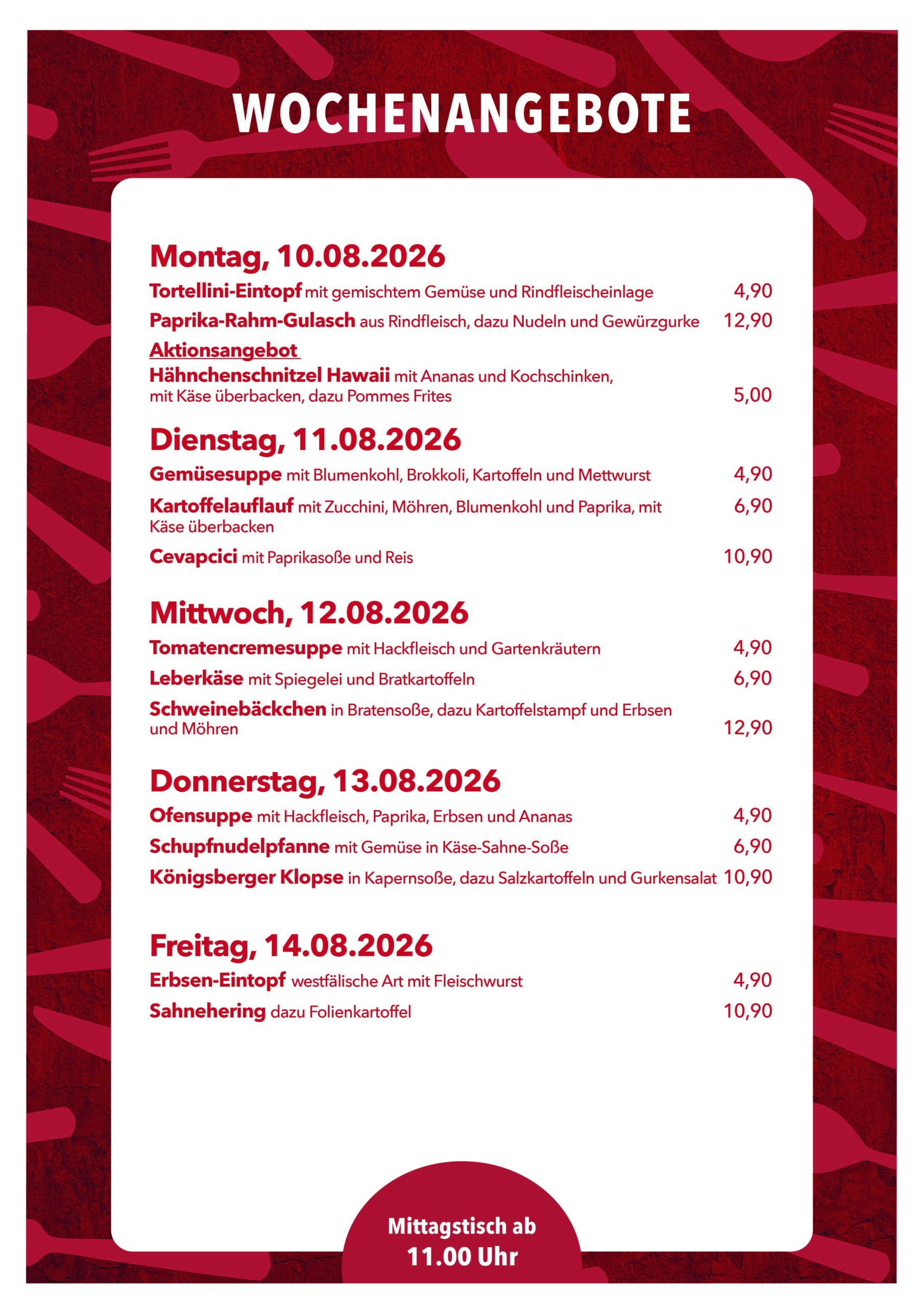 WOCHENANGEBOTE

Montag, 10.08.2026

Tortellini-Eintopf mit gemischtem Gemüse und Rindfleischeinlage 4,90

Paprika-Rahm-Gulasch aus Rindfleisch, dazu Nudeln und Gewürzgurke 12,90

Aktionsangebot

Hähnchenschnitzel Hawaii mit Ananas und Kochschinken, mit Käse überbacken, dazu Pommes Frites 5,00

Dienstag, 11.08.2026

Gemüsesuppe mit Blumenkohl, Brokkoli, Kartoffeln und Mettwurst 4,90

Kartoffelauflauf mit Zucchini, Möhren, Blumenkohl und Paprika, mit Käse überbacken 6,90

Cevapcici mit Paprikasoße und Reis 10,90

Mittwoch, 12.08.2026

Tomatencremesuppe mit Hackfleisch und Gartenkräutern 4,90

Leberkäse mit Spiegelei und Bratkartoffeln 6,90

Schweinebäckchen in Bratensoße, dazu Kartoffelstampf und Erbsen und Möhren 12,90

Donnerstag, 13.08.2026

Ofensuppe mit Hackfleisch, Paprika, Erbsen und Ananas 4,90

Schupfnudelpfanne mit Gemüse in Käse-Sahne-Soße 6,90

Königsberger Klopse in Kapernsoße, dazu Salzkartoffeln und Gurkensalat 10,90

Freitag, 14.08.2026

Erbsen-Eintopf westfälische Art mit Fleischwurst 4,90

Sahnehering dazu Folienkartoffel 10,90

Mittagstisch ab 11.00 Uhr